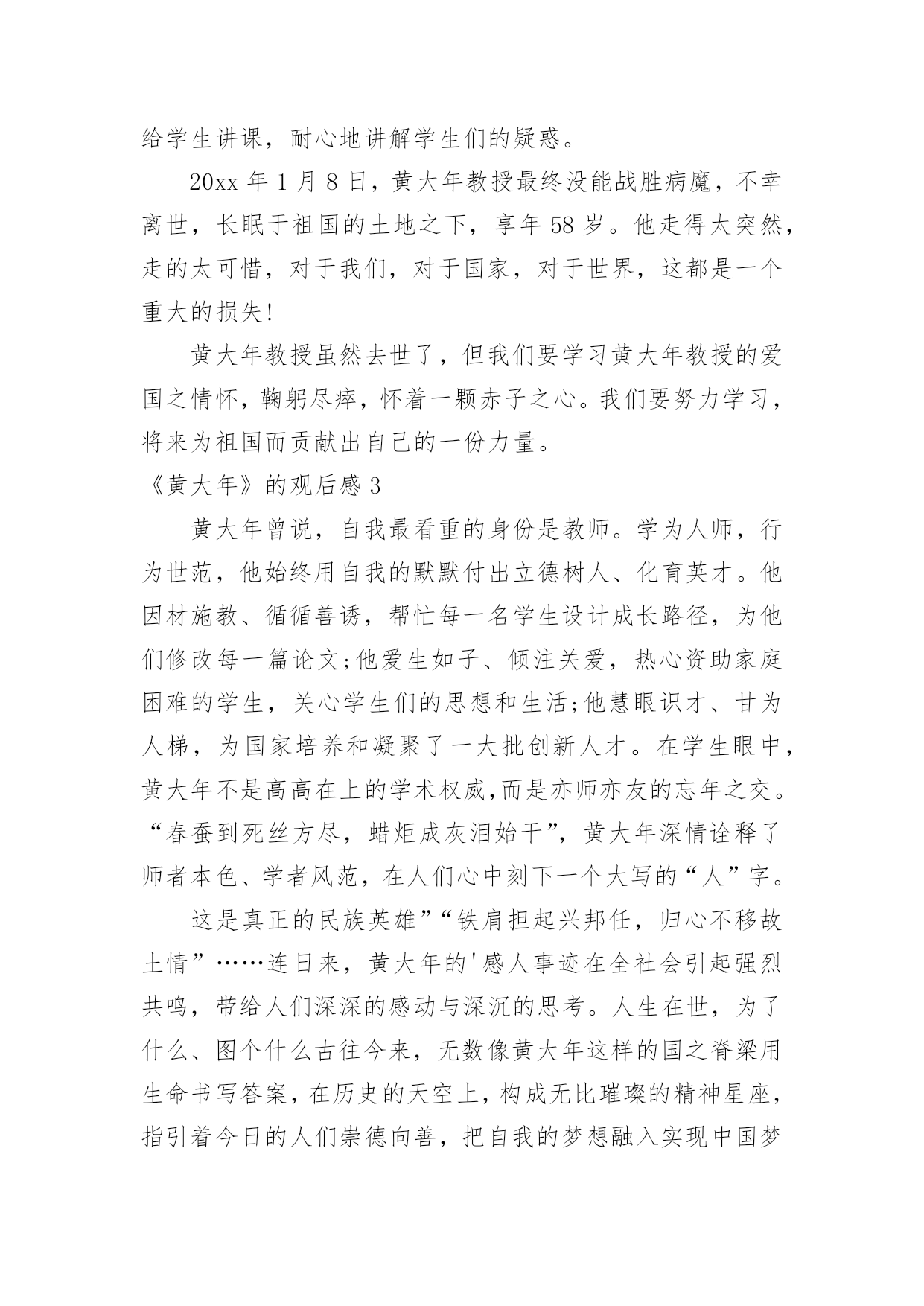 给学生讲课，耐心地讲解学生们的疑惑。

20xx 年 1 月 8 日，黄大年教授最终没能战胜病魔，不幸离世，长眠于祖国的土地之下，享年 58 岁。他走得太突然，走的太可惜，对于我们，对于国家，对于世界，这都是一个重大的损失!

黄大年教授虽然去世了，但我们要学习黄大年教授的爱国之情怀，鞠躬尽瘁，怀着一颗赤子之心。我们要努力学习，将来为祖国而贡献出自己的一份力量。

《黄大年》的观后感 3

黄大年曾说，自我最看重的身份是教师。学为人师，行为世范，他始终用自我的默默付出立德树人、化育英才。他因材施教、循循善诱，帮忙每一名学生设计成长路径，为他们修改每一篇论文;他爱生如子、倾注关爱，热心资助家庭困难的学生，关心学生们的思想和生活;他慧眼识才、甘为人梯，为国家培养和凝聚了一大批创新人才。在学生眼中，黄大年不是高高在上的学术权威,而是亦师亦友的忘年之交。“春蚕到死丝方尽，蜡炬成灰泪始干”，黄大年深情诠释了师者本色、学者风范，在人们心中刻下一个大写的“人”字。

这是真正的民族英雄”“铁肩担起兴邦任，归心不移故土情”……连日来，黄大年的'感人事迹在全社会引起强烈共鸣，带给人们深深的感动与深沉的思考。人生在世，为了什么、图个什么古往今来，无数像黄大年这样的国之脊梁用生命书写答案，在历史的天空上，构成无比璀璨的精神星座，指引着今日的人们崇德向善，把自我的梦想融入实现中国梦